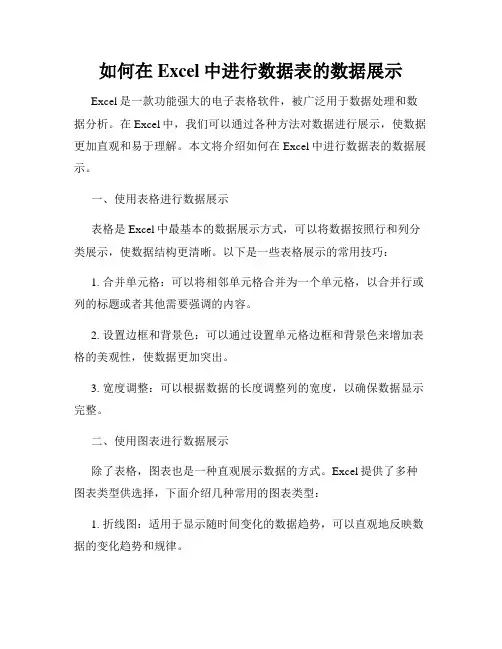 如何在 Excel 中进行数据表的数据展示

Excel 是一款功能强大的电子表格软件，被广泛用于数据处理和数据分析。在 Excel 中，我们可以通过各种方法对数据进行展示，使数据更加直观和易于理解。本文将介绍如何在 Excel 中进行数据表的数据展示。

一、使用表格进行数据展示

表格是 Excel 中最基本的数据展示方式，可以将数据按照行和列分类展示，使数据结构更清晰。以下是一些表格展示的常用技巧：

1. 合并单元格：可以将相邻单元格合并为一个单元格，以合并行或列的标题或者其他需要强调的内容。

2. 设置边框和背景色：可以通过设置单元格边框和背景色来增加表格的美观性，使数据更加突出。

3. 宽度调整：可以根据数据的长度调整列的宽度，以确保数据显示完整。

二、使用图表进行数据展示

除了表格，图表也是一种直观展示数据的方式。Excel 提供了多种图表类型供选择，下面介绍几种常用的图表类型：

1. 折线图：适用于显示随时间变化的数据趋势，可以直观地反映数据的变化趋势和规律。